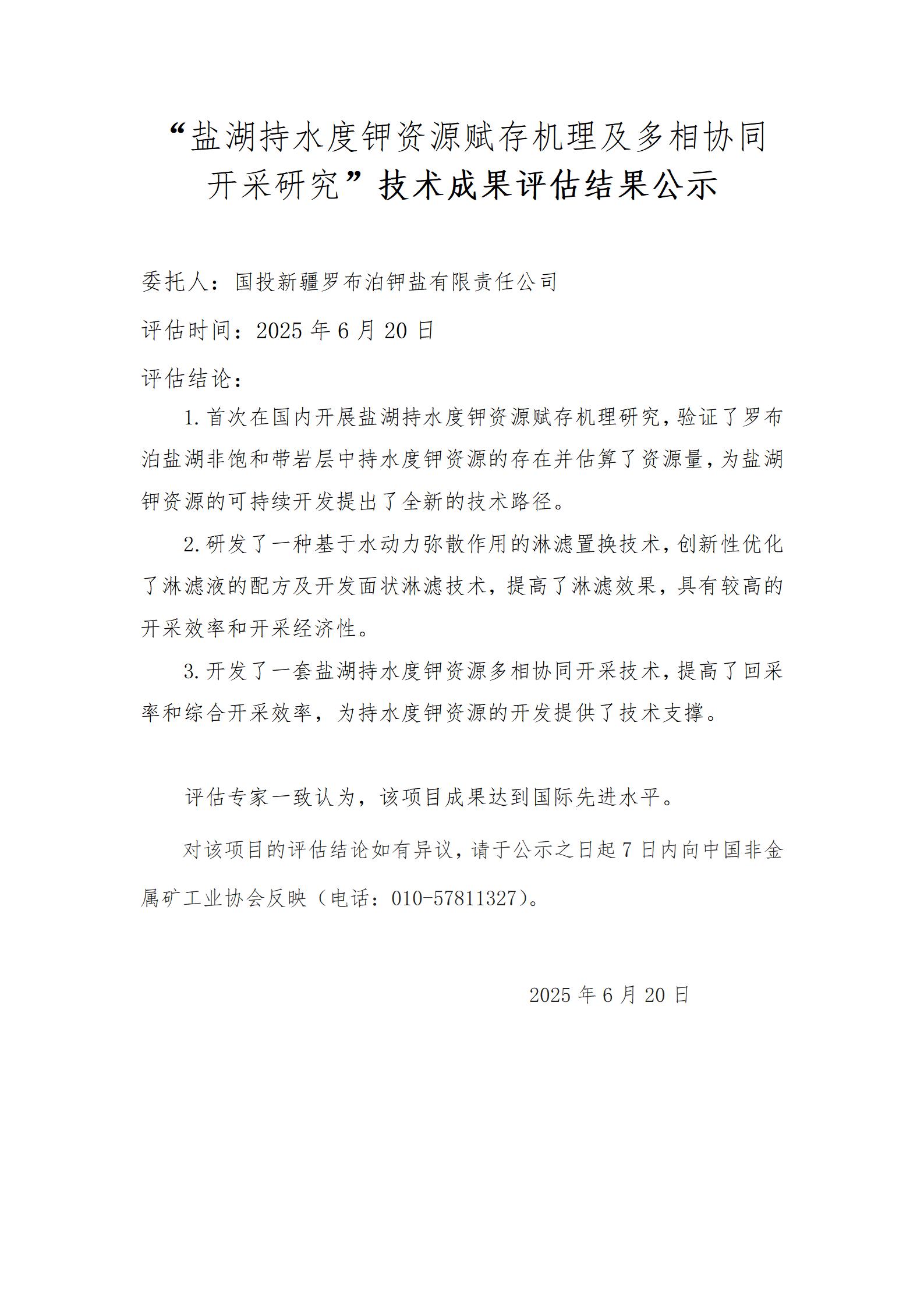 “盐湖持水度钾资源赋存机理及多相协同开采研究”技术成果评估结果公示

委托人：国投新疆罗布泊钾盐有限责任公司

评估时间：2025 年 6 月 20 日

评估结论：

1.首次在国内开展盐湖持水度钾资源赋存机理研究，验证了罗布泊盐湖非饱和带岩层中持水度钾资源的存在并估算了资源量，为盐湖钾资源的可持续开发提出了全新的技术路径。

2.研发了一种基于水动力弥散作用的淋滤置换技术，创新性优化了淋滤液的配方及开发面状淋滤技术，提高了淋滤效果，具有较高的开采效率和开采经济性。

3.开发了一套盐湖持水度钾资源多相协同开采技术，提高了回采率和综合开采效率，为持水度钾资源的开发提供了技术支撑。

评估专家一致认为，该项目成果达到国际先进水平。

对该项目的评估结论如有异议，请于公示之日起 7 日内向中国非金属矿工业协会反映（电话：010-57811327）。

2025 年 6 月 20 日